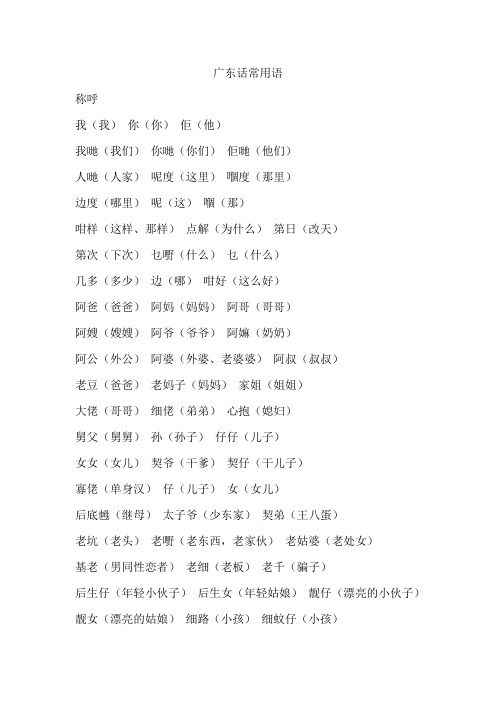 广东话常用语

称呼

我（我） 你（你） 佢（他）

我哋（我们） 你哋（你们） 佢哋（他们）

人哋（人家） 呢度（这里） 嗰度（那里）

边度（哪里） 呢（这） 嗰（那）

咁样（这样、那样） 点解（为什么） 第日（改天）

第次（下次） 乜嘢（什么） 乜（什么）

几多（多少） 边（哪） 咁好（这么好）

阿爸（爸爸） 阿妈（妈妈） 阿哥（哥哥）

阿嫂（嫂嫂） 阿爷（爷爷） 阿嫲（奶奶）

阿公（外公） 阿婆（外婆、老婆婆） 阿叔（叔叔）

老豆（爸爸） 老妈子（妈妈） 家姐（姐姐）

大佬（哥哥） 细佬（弟弟） 心抱（媳妇）

舅父（舅舅） 孙（孙子） 仔仔（儿子）

女女（女儿） 契爷（干爹） 契仔（干儿子）

寡佬（单身汉） 仔（儿子） 女（女儿）

后底乸（继母） 太子爷（少东家） 契弟（王八蛋）

老坑（老头） 老嘢（老东西，老家伙） 老姑婆（老处女）

基老（男同性恋者） 老细（老板） 老千（骗子）

后生仔（年轻小伙子） 后生女（年轻姑娘） 靓仔（漂亮的小伙子）

靓女（漂亮的姑娘） 细路（小孩） 细蚊仔（小孩）